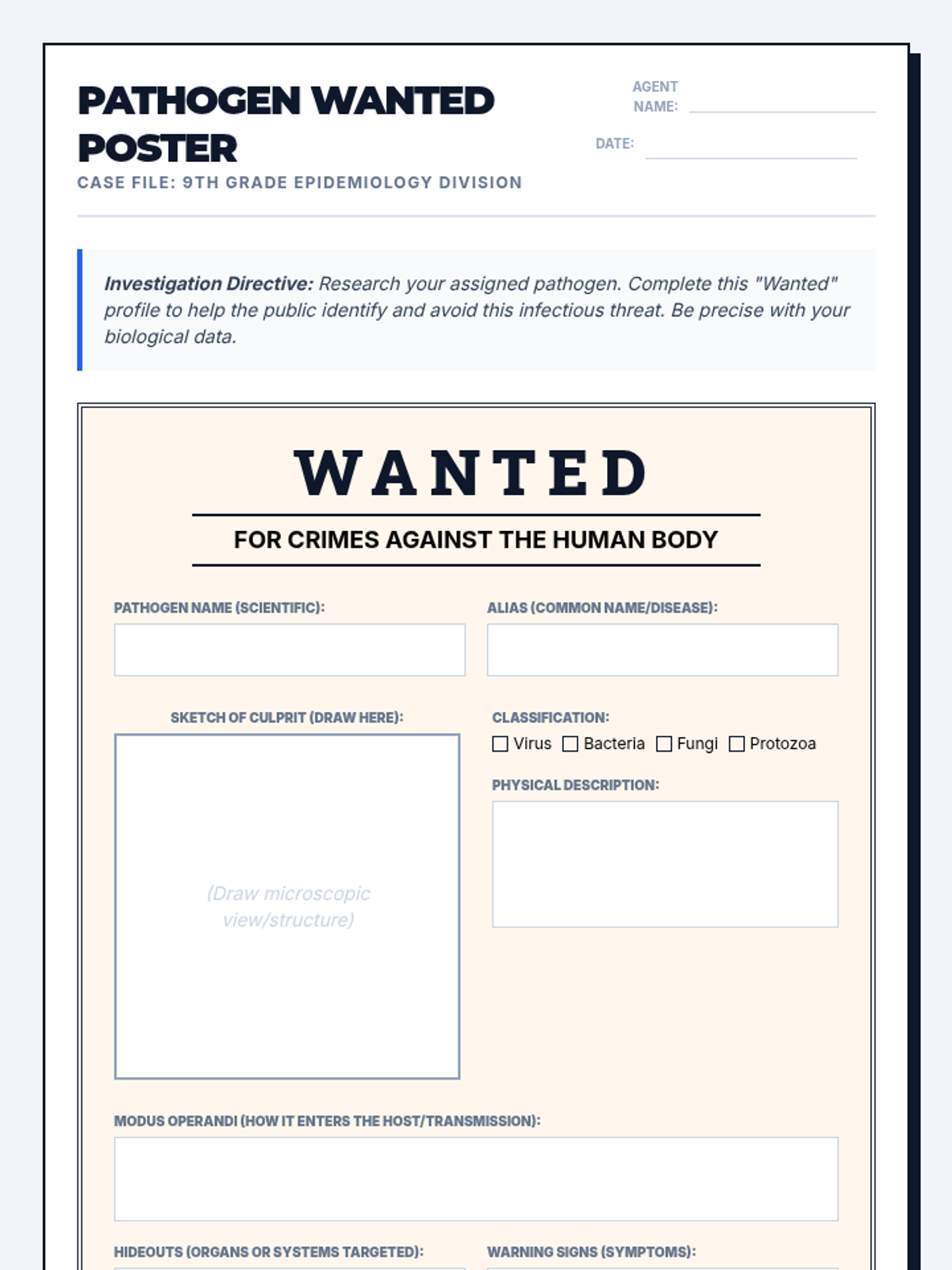 PATHOGEN WANTED POSTER

CASE FILE: 9TH GRADE EPIDEMIOLOGY DIVISION

AGENT NAME: ____

DATE: ____

Investigation Directive: Research your assigned pathogen. Complete this "Wanted" profile to help the public identify and avoid this infectious threat. Be precise with your biological data.

WANTED

FOR CRIMES AGAINST THE HUMAN BODY

PATHOGEN NAME (SCIENTIFIC):

ALIAS (COMMON NAME/DISEASE):

SKETCH OF CULPRIT (DRAW HERE):

(Draw microscopic view/structure)

CLASSIFICATION:

☐ Virus ☐ Bacteria ☐ Fungi ☐ Protozoa

PHYSICAL DESCRIPTION:

MODUS OPERANDI (HOW IT ENTERS THE HOST/TRANSMISSION):

HIDEOUTS (ORGANS OR SYSTEMS TARGETED):

WARNING SIGNS (SYMPTOMS):